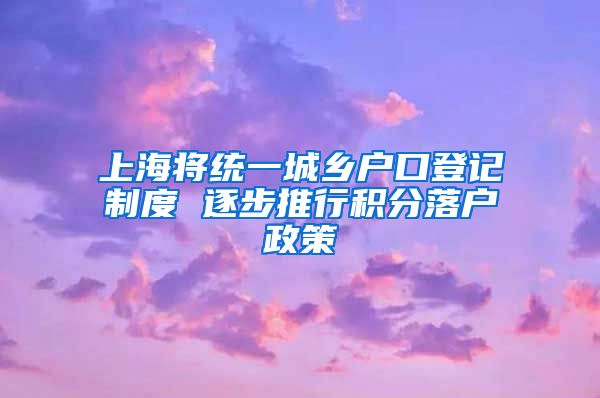 上海将统一城乡户口登记制度 逐步推行积分落户政策